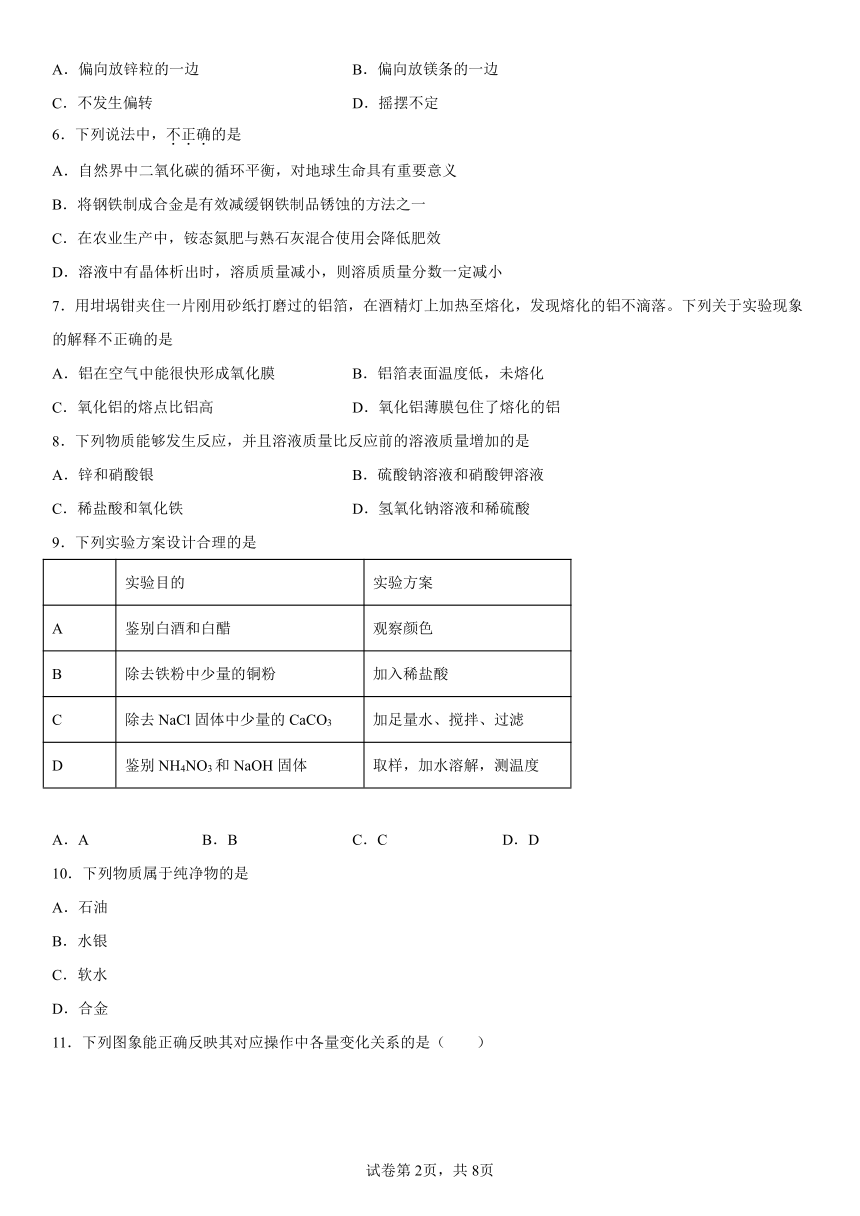 A．偏向放锌粒的一边　　B．偏向放镁条的一边

C．不发生偏转　　D．摇摆不定

6．下列说法中，不正确的是

A．自然界中二氧化碳的循环平衡，对地球生命具有重要意义

B．将钢铁制成合金是有效减缓钢铁制品锈蚀的方法之一

C．在农业生产中，铵态氮肥与熟石灰混合使用会降低肥效

D．溶液中有晶体析出时，溶质质量减小，则溶质质量分数一定减小

7．用坩埚钳夹住一片刚用砂纸打磨过的铝箔，在酒精灯上加热至熔化，发现熔化的铝不滴落。下列关于实验现象的解释不正确的是

A．铝在空气中能很快形成氧化膜　　B．铝箔表面温度低，未熔化

C．氧化铝的熔点比铝高　　D．氧化铝薄膜包住了熔化的铝

8．下列物质能够发生反应，并且溶液质量比反应前的溶液质量增加的是

A．锌和硝酸银　　B．硫酸钠溶液和硝酸钾溶液

C．稀盐酸和氧化铁　　D．氢氧化钠溶液和稀硫酸

9．下列实验方案设计合理的是

| | 实验目的 | 实验方案 |
|---|---|---|
| A | 鉴别白酒和白醋 | 观察颜色 |
| B | 除去铁粉中少量的铜粉 | 加入稀盐酸 |
| C | 除去 NaCl 固体中少量的 $CaCO_3$ | 加足量水、搅拌、过滤 |
| D | 鉴别 $NH_4NO_3$ 和 NaOH 固体 | 取样，加水溶解，测温度 |

A．A　　B．B　　C．C　　D．D

10．下列物质属于纯净物的是

A．石油

B．水银

C．软水

D．合金

11．下列图象能正确反映其对应操作中各量变化关系的是（　　）

试卷第2页，共8页